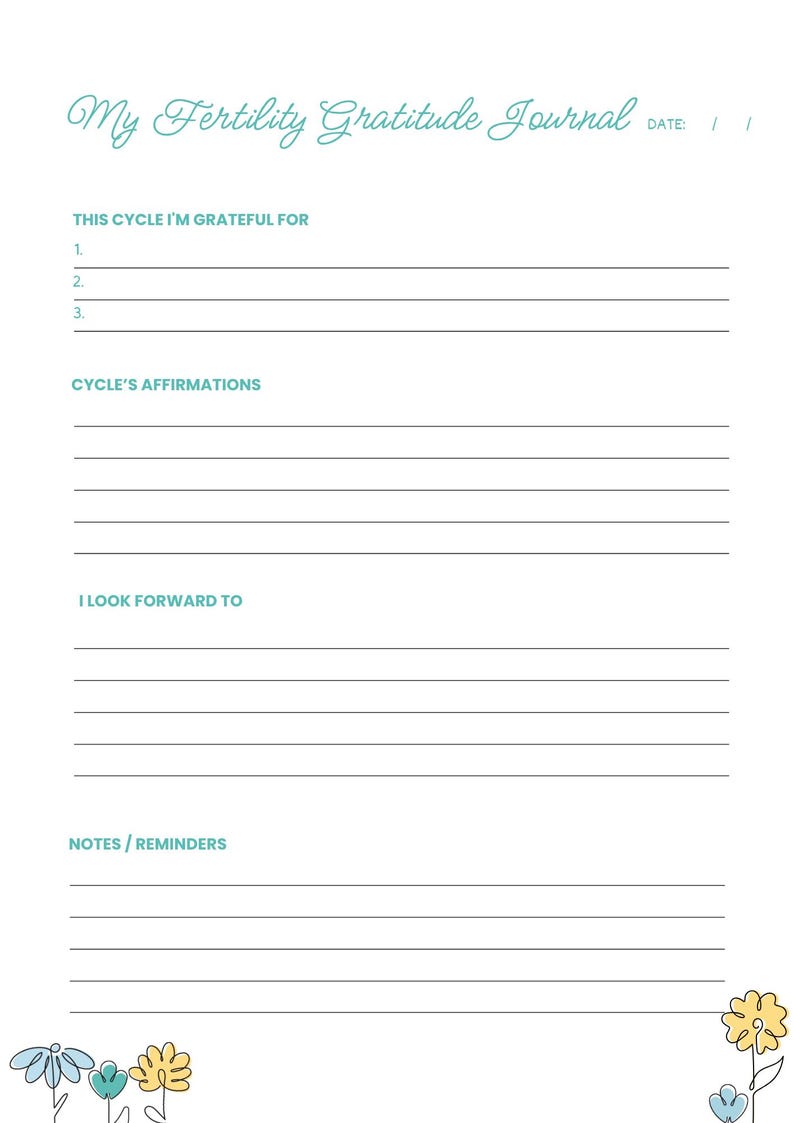 My Fertility Gratitude Journal DATE: / /

THIS CYCLE I'M GRATEFUL FOR

1.

2.

3.

CYCLE'S AFFIRMATIONS

I LOOK FORWARD TO

NOTES / REMINDERS